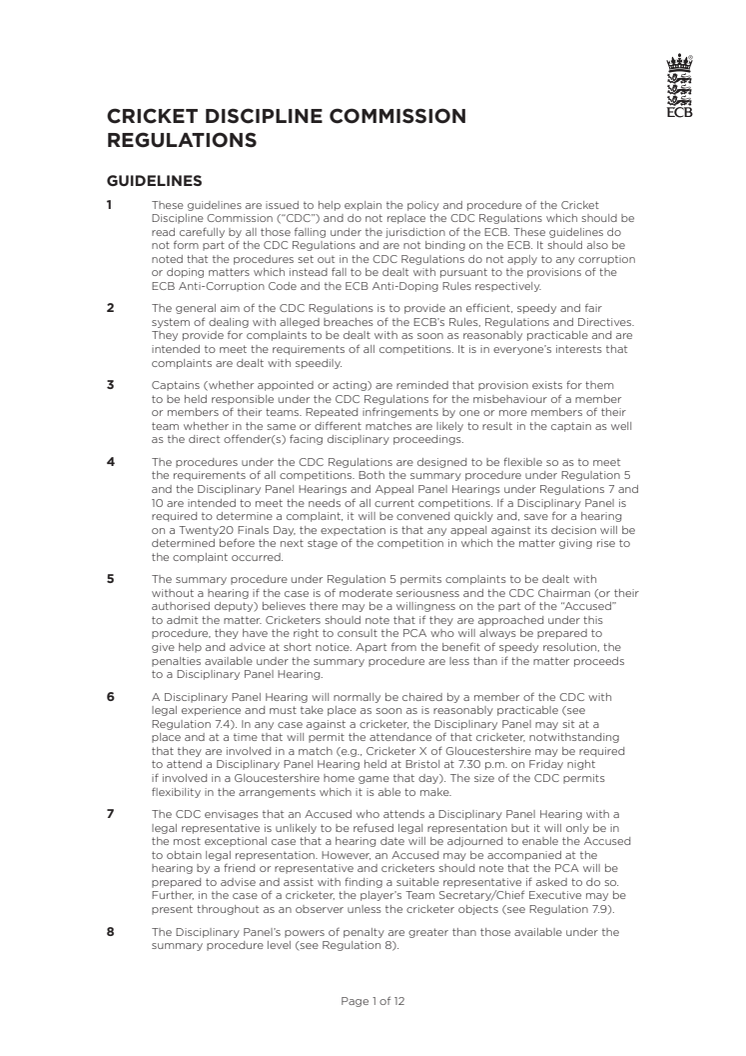 ECB

CRICKET DISCIPLINE COMMISSION REGULATIONS

GUIDELINES

1 These guidelines are issued to help explain the policy and procedure of the Cricket Discipline Commission ("CDC") and do not replace the CDC Regulations which should be read carefully by all those falling under the jurisdiction of the ECB. These guidelines do not form part of the CDC Regulations and are not binding on the ECB. It should also be noted that the procedures set out in the CDC Regulations do not apply to any corruption or doping matters which instead fall to be dealt with pursuant to the provisions of the ECB Anti-Corruption Code and the ECB Anti-Doping Rules respectively.

2 The general aim of the CDC Regulations is to provide an efficient, speedy and fair system of dealing with alleged breaches of the ECB's Rules, Regulations and Directives. They provide for complaints to be dealt with as soon as reasonably practicable and are intended to meet the requirements of all competitions. It is in everyone's interests that complaints are dealt with speedily.

3 Captains (whether appointed or acting) are reminded that provision exists for them to be held responsible under the CDC Regulations for the misbehaviour of a member or members of their teams. Repeated infringements by one or more members of their team whether in the same or different matches are likely to result in the captain as well as the direct offender(s) facing disciplinary proceedings.

4 The procedures under the CDC Regulations are designed to be flexible so as to meet the requirements of all competitions. Both the summary procedure under Regulation 5 and the Disciplinary Panel Hearings and Appeal Panel Hearings under Regulations 7 and 10 are intended to meet the needs of all current competitions. If a Disciplinary Panel is required to determine a complaint, it will be convened quickly and, save for a hearing on a Twenty20 Finals Day, the expectation is that any appeal against its decision will be determined before the next stage of the competition in which the matter giving rise to the complaint occurred.

5 The summary procedure under Regulation 5 permits complaints to be dealt with without a hearing if the case is of moderate seriousness and the CDC Chairman (or their authorised deputy) believes there may be a willingness on the part of the "Accused" to admit the matter. Cricketers should note that if they are approached under this procedure, they have the right to consult the PCA who will always be prepared to give help and advice at short notice. Apart from the benefit of speedy resolution, the penalties available under the summary procedure are less than if the matter proceeds to a Disciplinary Panel Hearing.

6 A Disciplinary Panel Hearing will normally be chaired by a member of the CDC with legal experience and must take place as soon as is reasonably practicable (see Regulation 7.4). In any case against a cricketer, the Disciplinary Panel may sit at a place and at a time that will permit the attendance of that cricketer, notwithstanding that they are involved in a match (e.g., Cricketer X of Gloucestershire may be required to attend a Disciplinary Panel Hearing held at Bristol at 7.30 p.m. on Friday night if involved in a Gloucestershire home game that day). The size of the CDC permits flexibility in the arrangements which it is able to make.

7 The CDC envisages that an Accused who attends a Disciplinary Panel Hearing with a legal representative is unlikely to be refused legal representation but it will only be in the most exceptional case that a hearing date will be adjourned to enable the Accused to obtain legal representation. However, an Accused may be accompanied at the hearing by a friend or representative and cricketers should note that the PCA will be prepared to advise and assist with finding a suitable representative if asked to do so. Further, in the case of a cricketer, the player's Team Secretary/Chief Executive may be present throughout as an observer unless the cricketer objects (see Regulation 7.9).

8 The Disciplinary Panel's powers of penalty are greater than those available under the summary procedure level (see Regulation 8).

Page 1 of 12